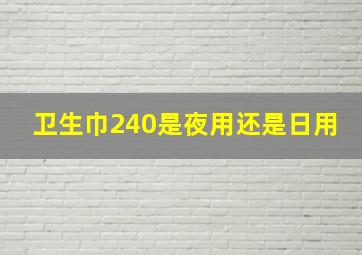 卫生巾240是夜用还是日用